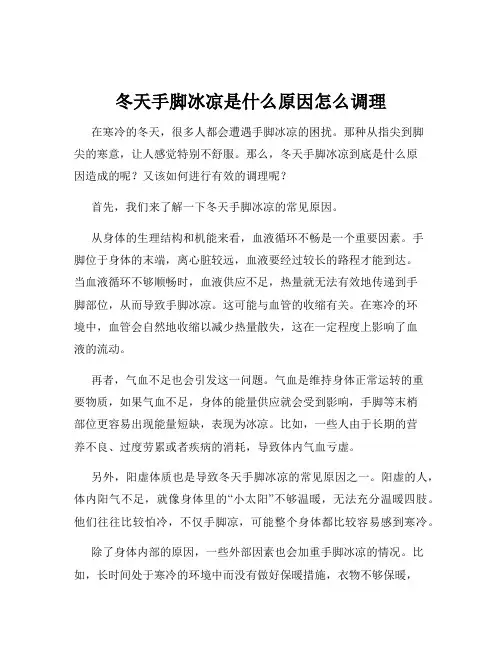 冬天手脚冰凉是什么原因怎么调理

在寒冷的冬天，很多人都会遭遇手脚冰凉的困扰。那种从指尖到脚尖的寒意，让人感觉特别不舒服。那么，冬天手脚冰凉到底是什么原因造成的呢？又该如何进行有效的调理呢？

首先，我们来了解一下冬天手脚冰凉的常见原因。

从身体的生理结构和机能来看，血液循环不畅是一个重要因素。手脚位于身体的末端，离心脏较远，血液要经过较长的路程才能到达。当血液循环不够顺畅时，血液供应不足，热量就无法有效地传递到手脚部位，从而导致手脚冰凉。这可能与血管的收缩有关。在寒冷的环境中，血管会自然地收缩以减少热量散失，这在一定程度上影响了血液的流动。

再者，气血不足也会引发这一问题。气血是维持身体正常运转的重要物质，如果气血不足，身体的能量供应就会受到影响，手脚等末梢部位更容易出现能量短缺，表现为冰凉。比如，一些人由于长期的营养不良、过度劳累或者疾病的消耗，导致体内气血亏虚。

另外，阳虚体质也是导致冬天手脚冰凉的常见原因之一。阳虚的人，体内阳气不足，就像身体里的“小太阳”不够温暖，无法充分温暖四肢。他们往往比较怕冷，不仅手脚凉，可能整个身体都比较容易感到寒冷。

除了身体内部的原因，一些外部因素也会加重手脚冰凉的情况。比如，长时间处于寒冷的环境中而没有做好保暖措施，衣物不够保暖，